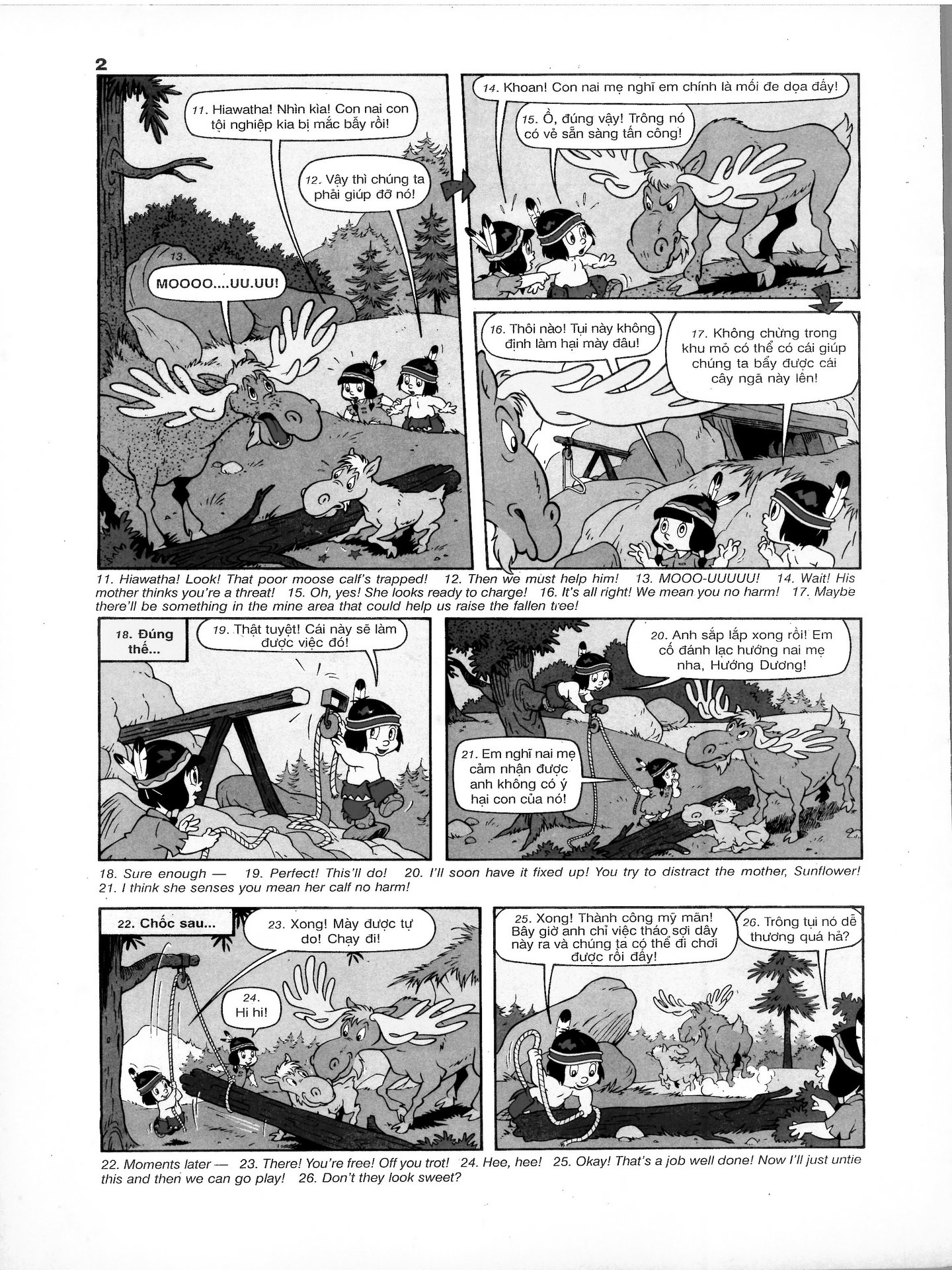 2

11. Hiawatha! Nhìn kìa! Con nai con tội nghiệp kia bị mắc bẫy rồi!

12. Vậy thì chúng ta phải giúp đỡ nó!

13.

MOOOO....UU.UU!

14. Khoan! Con nai mẹ nghĩ em chính là mối đe dọa đấy!

15. Ồ, đúng vậy! Trông nó có vẻ sẵn sàng tấn công!

16. Thôi nào! Tụi này không định làm hại mày đâu!

17. Không chừng trong khu mỏ có thể có cái giúp chúng ta bẩy được cái cây ngã này lên!

11. Hiawatha! Look! That poor moose calf's trapped! 12. Then we must help him! 13. MOOO-UUUUU! 14. Wait! His mother thinks you're a threat! 15. Oh, yes! She looks ready to charge! 16. It's all right! We mean you no harm! 17. Maybe there'll be something in the mine area that could help us raise the fallen tree!

18. Đúng thế...

19. Thật tuyệt! Cái này sẽ làm được việc đó!

20. Anh sắp lắp xong rồi! Em cố đánh lạc hướng nai mẹ nha, Hướng Dương!

21. Em nghĩ nai mẹ cảm nhận được anh không có ý hại con của nó!

18. Sure enough — 19. Perfect! This'll do! 20. I'll soon have it fixed up! You try to distract the mother, Sunflower! 21. I think she senses you mean her calf no harm!

22. Chốc sau...

23. Xong! Mày được tự do! Chạy đi!

24. Hi hi!

25. Xong! Thành công mỹ mãn! Bây giờ anh chỉ việc tháo sợi dây này ra và chúng ta có thể đi chơi được rồi đấy!

26. Trông tụi nó dễ thương quá hả?

22. Moments later — 23. There! You're free! Off you trot! 24. Hee, hee! 25. Okay! That's a job well done! Now I'll just untie this and then we can go play! 26. Don't they look sweet?